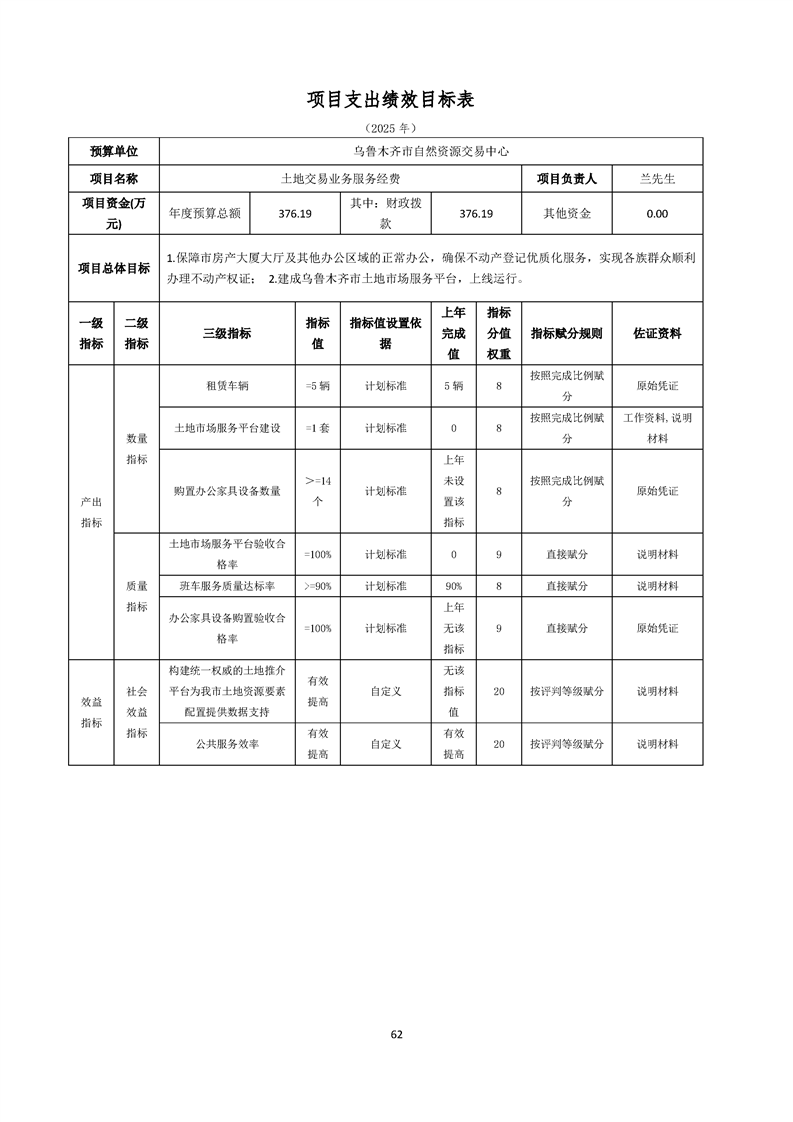 项目支出绩效目标表

（2025年）

预算单位
乌鲁木齐市自然资源交易中心

项目名称
土地交易业务服务经费
项目负责人
兰先生

项目资金(万元)
年度预算总额 376.19 其中：财政拨款 376.19 其他资金 0.00

项目总体目标
1.保障市房产大厦大厅及其他办公区域的正常办公，确保不动产登记优质化服务，实现各族群众顺利办理不动产权证； 2.建成乌鲁木齐市土地市场服务平台，上线运行。

| 一级指标 | 二级指标 | 三级指标 | 指标值 | 指标值设置依据 | 上年完成值 | 指标分值权重 | 指标赋分规则 | 佐证资料 |
|---|---|---|---|---|---|---|---|---|
| 产出指标 | 数量指标 | 租赁车辆 | =5辆 | 计划标准 | 5辆 | 8 | 按照完成比例赋分 | 原始凭证 |
|  |  | 土地市场服务平台建设 | =1套 | 计划标准 | 0 | 8 | 按照完成比例赋分 | 工作资料，说明材料 |
|  |  | 购置办公家具设备数量 | >=14个 | 计划标准 | 上年未设置该指标 | 8 | 按照完成比例赋分 | 原始凭证 |
|  | 质量指标 | 土地市场服务平台验收合格率 | =100% | 计划标准 | 0 | 9 | 直接赋分 | 说明材料 |
|  |  | 班车服务质量达标率 | >=90% | 计划标准 | 90% | 8 | 直接赋分 | 说明材料 |
|  |  | 办公家具设备购置验收合格率 | =100% | 计划标准 | 上年无该指标 | 9 | 直接赋分 | 原始凭证 |
| 效益指标 | 社会效益指标 | 构建统一权威的土地推介平台为我市土地资源要素配置提供数据支持 | 有效提高 | 自定义 | 无该指标值 | 20 | 按评判等级赋分 | 说明材料 |
|  |  | 公共服务效率 | 有效提高 | 自定义 | 有效提高 | 20 | 按评判等级赋分 | 说明材料 |

62